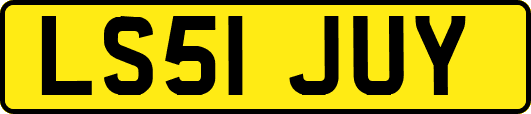 LS51 JUY